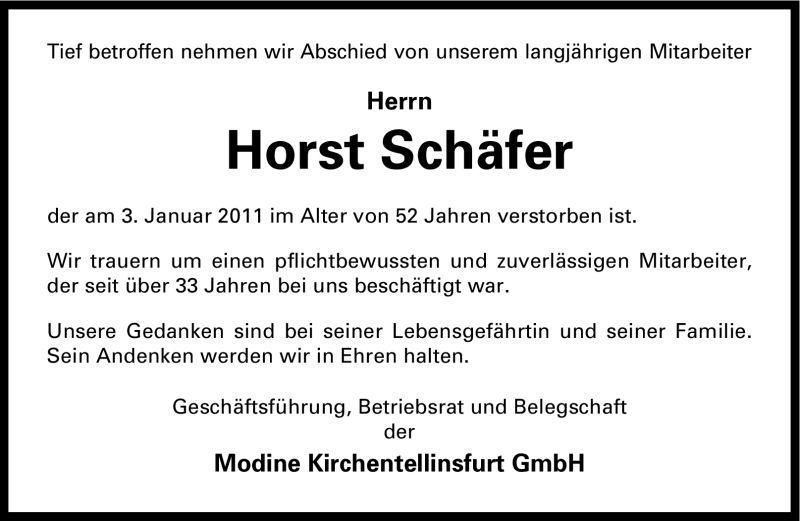 Tief betroffen nehmen wir Abschied von unserem langjährigen Mitarbeiter

Herrn

Horst Schäfer

der am 3. Januar 2011 im Alter von 52 Jahren verstorben ist.

Wir trauern um einen pflichtbewussten und zuverlässigen Mitarbeiter, der seit über 33 Jahren bei uns beschäftigt war.

Unsere Gedanken sind bei seiner Lebensgefährtin und seiner Familie. Sein Andenken werden wir in Ehren halten.

Geschäftsführung, Betriebsrat und Belegschaft
der

Modine Kirchentellinsfurt GmbH